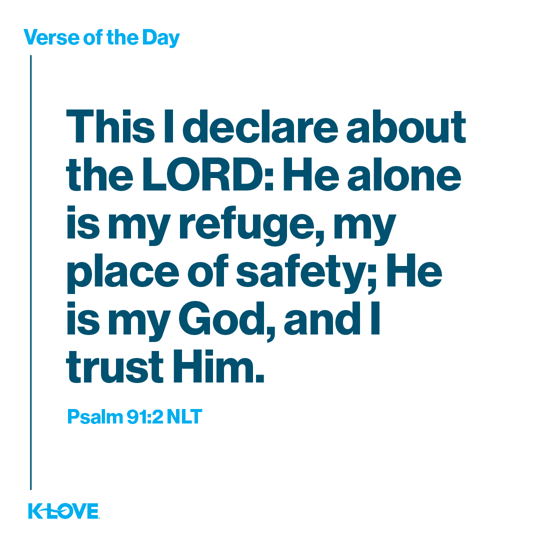 Verse of the Day

This I declare about the LORD: He alone is my refuge, my place of safety; He is my God, and I trust Him.

Psalm 91:2 NLT

K-LOVE